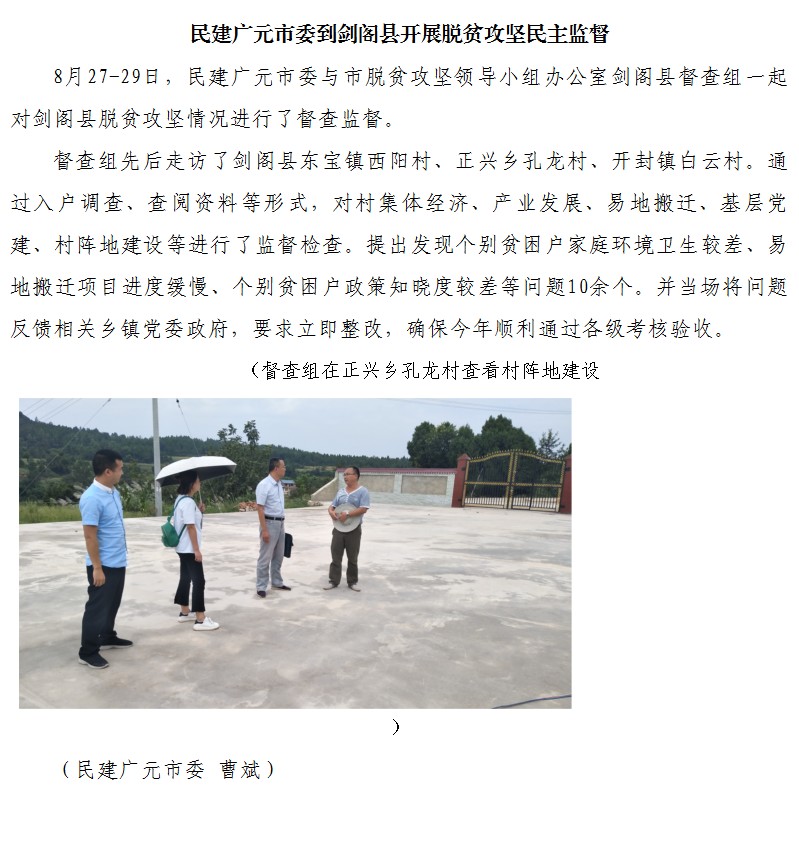 民建广元市委到剑阁县开展脱贫攻坚民主监督

8月27-29日，民建广元市委与市脱贫攻坚领导小组办公室剑阁县督查组一起对剑阁县脱贫攻坚情况进行了督查监督。

督查组先后走访了剑阁县东宝镇西阳村、正兴乡孔龙村、开封镇白云村。通过入户调查、查阅资料等形式，对村集体经济、产业发展、易地搬迁、基层党建、村阵地建设等进行了监督检查。提出发现个别贫困户家庭环境卫生较差、易地搬迁项目进度缓慢、个别贫困户政策知晓度较差等问题10余个。并当场将问题反馈相关乡镇党委政府，要求立即整改，确保今年顺利通过各级考核验收。

（督查组在正兴乡孔龙村查看村阵地建设

）

（民建广元市委 曹斌）